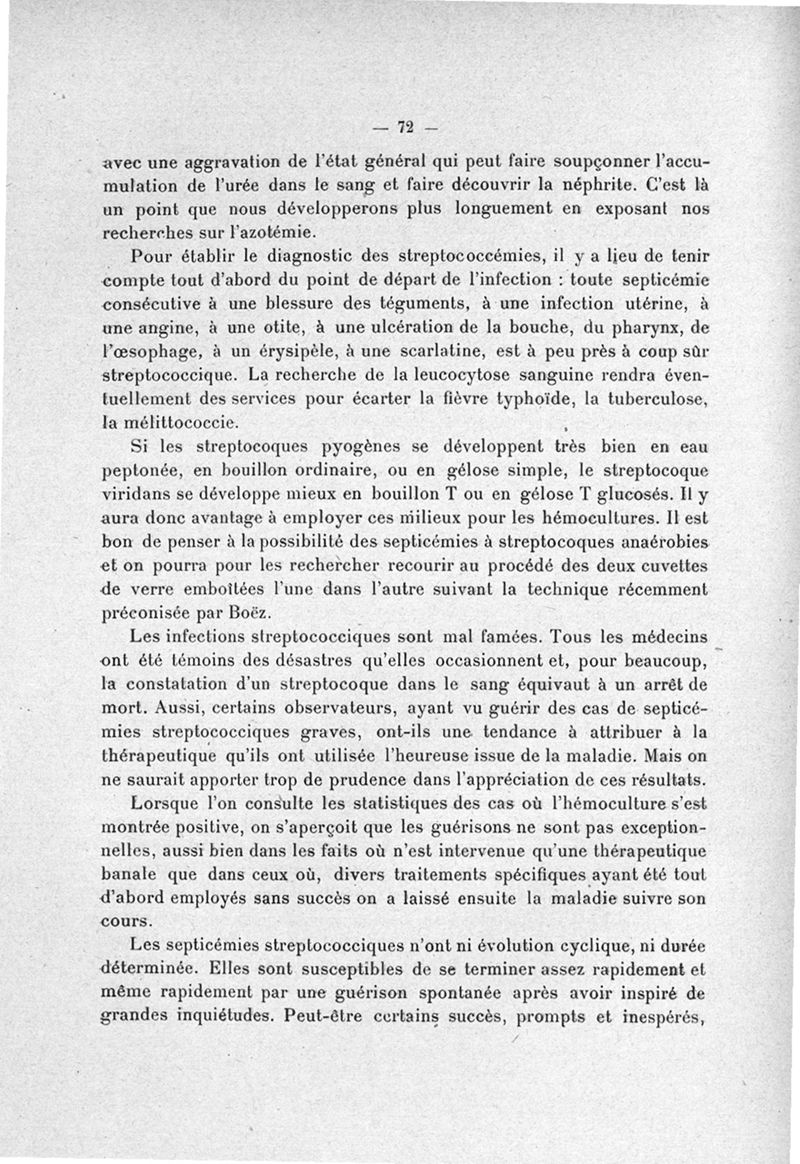 — 72 —

avec une aggravation de l'état général qui peut faire soupçonner l'accumulation de l'urée dans le sang et faire découvrir la néphrite. C'est là un point que nous développerons plus longuement en exposant nos recherches sur l'azotémie.

Pour établir le diagnostic des streptococcémies, il y a lieu de tenir compte tout d'abord du point de départ de l'infection : toute septicémie consécutive à une blessure des téguments, à une infection utérine, à une angine, à une otite, à une ulcération de la bouche, du pharynx, de l'œsophage, à un érysipèle, à une scarlatine, est à peu près à coup sûr streptococcique. La recherche de la leucocytose sanguine rendra éventuellement des services pour écarter la fièvre typhoïde, la tuberculose, la mélittococcie.

Si les streptocoques pyogènes se développent très bien en eau peptonée, en bouillon ordinaire, ou en gélose simple, le streptocoque viridans se développe mieux en bouillon T ou en gélose T glucosés. Il y aura donc avantage à employer ces milieux pour les hémocultures. Il est bon de penser à la possibilité des septicémies à streptocoques anaérobies et on pourra pour les rechercher recourir au procédé des deux cuvettes de verre emboîtées l'une dans l'autre suivant la technique récemment préconisée par Boëz.

Les infections streptococciques sont mal famées. Tous les médecins ont été témoins des désastres qu'elles occasionnent et, pour beaucoup, la constatation d'un streptocoque dans le sang équivaut à un arrêt de mort. Aussi, certains observateurs, ayant vu guérir des cas de septicémies streptococciques graves, ont-ils une tendance à attribuer à la thérapeutique qu'ils ont utilisée l'heureuse issue de la maladie. Mais on ne saurait apporter trop de prudence dans l'appréciation de ces résultats.

Lorsque l'on consulte les statistiques des cas où l'hémoculture s'est montrée positive, on s'aperçoit que les guérisons ne sont pas exceptionnelles, aussi bien dans les faits où n'est intervenue qu'une thérapeutique banale que dans ceux où, divers traitements spécifiques ayant été tout d'abord employés sans succès on a laissé ensuite la maladie suivre son cours.

Les septicémies streptococciques n'ont ni évolution cyclique, ni durée déterminée. Elles sont susceptibles de se terminer assez rapidement et même rapidement par une guérison spontanée après avoir inspiré de grandes inquiétudes. Peut-être certains succès, prompts et inespérés,